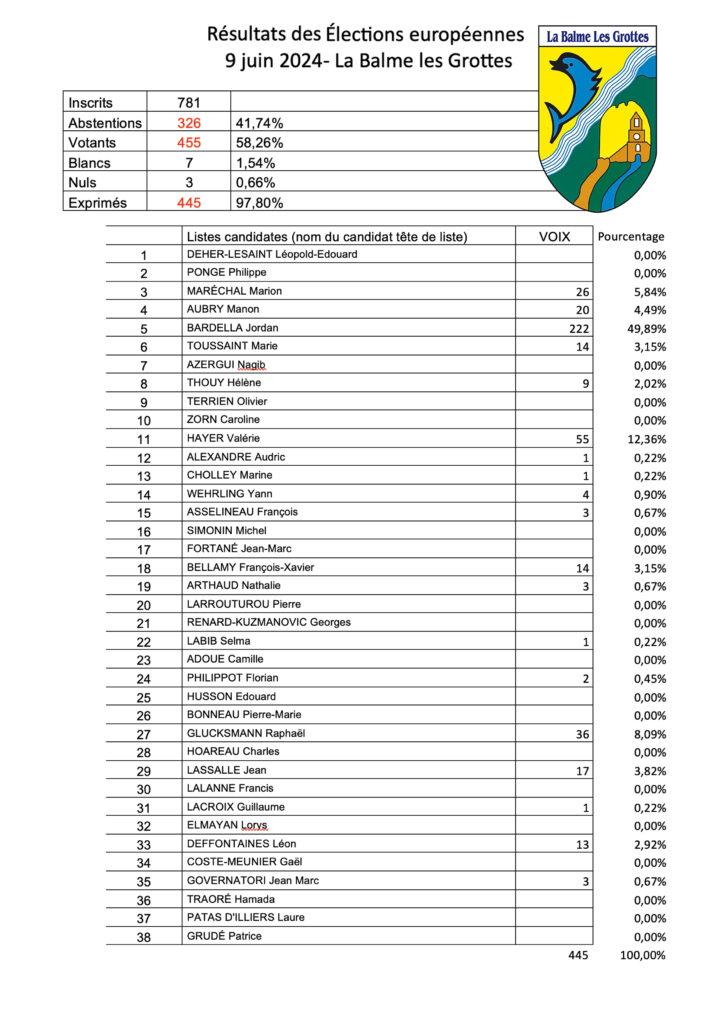 Résultats des Élections européennes
9 juin 2024- La Balme les Grottes

La Balme Les Grottes

| Inscrits | 781 | |
|---|---|---|
| Abstentions | 326 | 41,74% |
| Votants | 455 | 58,26% |
| Blancs | 7 | 1,54% |
| Nuls | 3 | 0,66% |
| Exprimés | 445 | 97,80% |

| | Listes candidates (nom du candidat tête de liste) | VOIX | Pourcentage |
|---|---|---|---|
| 1 | DEHER-LESAINT Léopold-Edouard | | 0,00% |
| 2 | PONGE Philippe | | 0,00% |
| 3 | MARÉCHAL Marion | 26 | 5,84% |
| 4 | AUBRY Manon | 20 | 4,49% |
| 5 | BARDELLA Jordan | 222 | 49,89% |
| 6 | TOUSSAINT Marie | 14 | 3,15% |
| 7 | AZERGUI Nagib | | 0,00% |
| 8 | THOUY Hélène | 9 | 2,02% |
| 9 | TERRIEN Olivier | | 0,00% |
| 10 | ZORN Caroline | | 0,00% |
| 11 | HAYER Valérie | 55 | 12,36% |
| 12 | ALEXANDRE Audric | 1 | 0,22% |
| 13 | CHOLLEY Marine | 1 | 0,22% |
| 14 | WEHRLING Yann | 4 | 0,90% |
| 15 | ASSELINEAU François | 3 | 0,67% |
| 16 | SIMONIN Michel | | 0,00% |
| 17 | FORTANÉ Jean-Marc | | 0,00% |
| 18 | BELLAMY François-Xavier | 14 | 3,15% |
| 19 | ARTHAUD Nathalie | 3 | 0,67% |
| 20 | LARROUTUROU Pierre | | 0,00% |
| 21 | RENARD-KUZMANOVIC Georges | | 0,00% |
| 22 | LABIB Selma | 1 | 0,22% |
| 23 | ADOUE Camille | | 0,00% |
| 24 | PHILIPPOT Florian | 2 | 0,45% |
| 25 | HUSSON Edouard | | 0,00% |
| 26 | BONNEAU Pierre-Marie | | 0,00% |
| 27 | GLUCKSMANN Raphaël | 36 | 8,09% |
| 28 | HOAREAU Charles | | 0,00% |
| 29 | LASSALLE Jean | 17 | 3,82% |
| 30 | LALANNE Francis | | 0,00% |
| 31 | LACROIX Guillaume | 1 | 0,22% |
| 32 | ELMAYAN Lorys | | 0,00% |
| 33 | DEFFONTAINES Léon | 13 | 2,92% |
| 34 | COSTE-MEUNIER Gaël | | 0,00% |
| 35 | GOVERNATORI Jean Marc | 3 | 0,67% |
| 36 | TRAORÉ Hamada | | 0,00% |
| 37 | PATAS D'ILLIERS Laure | | 0,00% |
| 38 | GRUDÉ Patrice | | 0,00% |
| | | 445 | 100,00% |